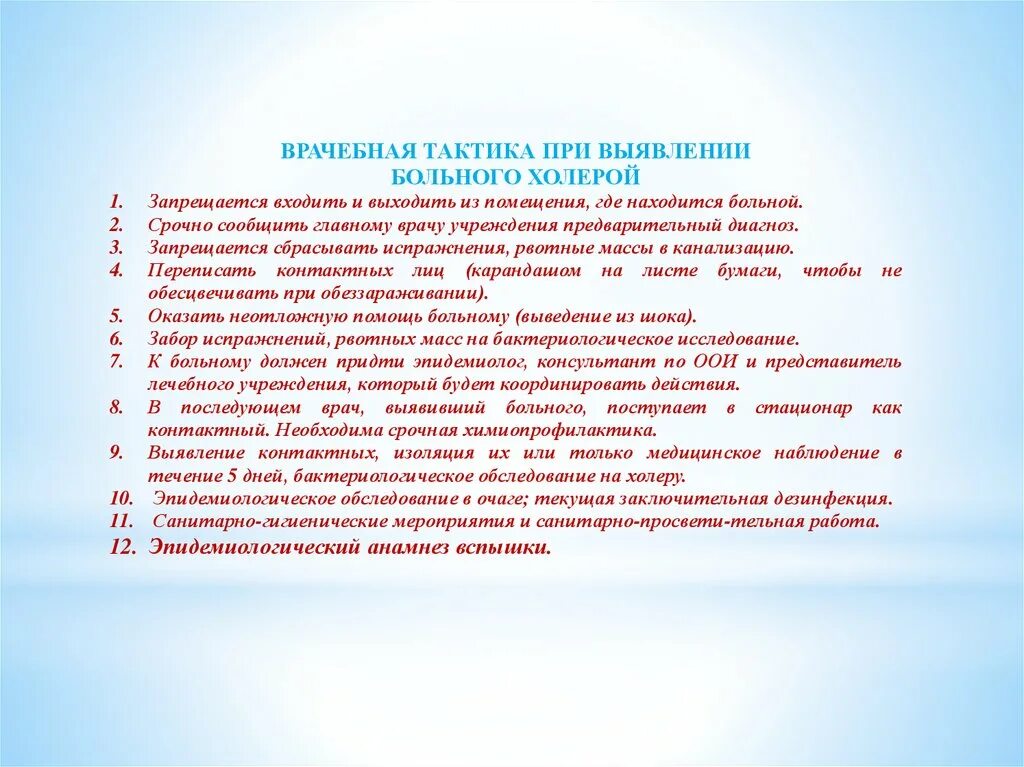 ВРАЧЕБНАЯ ТАКТИКА ПРИ ВЫЯВЛЕНИИ БОЛЬНОГО ХОЛЕРОЙ

1. Запрещается входить и выходить из помещения, где находится больной.
2. Срочно сообщить главному врачу учреждения предварительный диагноз.
3. Запрещается сбрасывать испражнения, рвотные массы в канализацию.
4. Переписать контактных лиц (карандашом на листе бумаги, чтобы не обесцвечивать при обеззараживании).
5. Оказать неотложную помощь больному (выведение из шока).
6. Забор испражнений, рвотных масс на бактериологическое исследование.
7. К больному должен придти эпидемиолог, консультант по ООИ и представитель лечебного учреждения, который будет координировать действия.
8. В последующем врач, выявивший больного, поступает в стационар как контактный. Необходима срочная химиопрофилактика.
9. Выявление контактных, изоляция их или только медицинское наблюдение в течение 5 дней, бактериологическое обследование на холеру.
10. Эпидемиологическое обследование в очаге; текущая заключительная дезинфекция.
11. Санитарно-гигиенические мероприятия и санитарно-просвети-тельная работа.
12. Эпидемиологический анамнез вспышки.